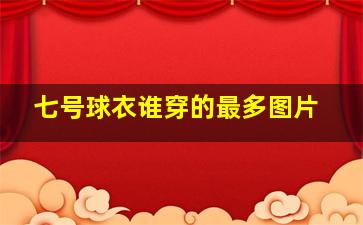 七号球衣谁穿的最多图片